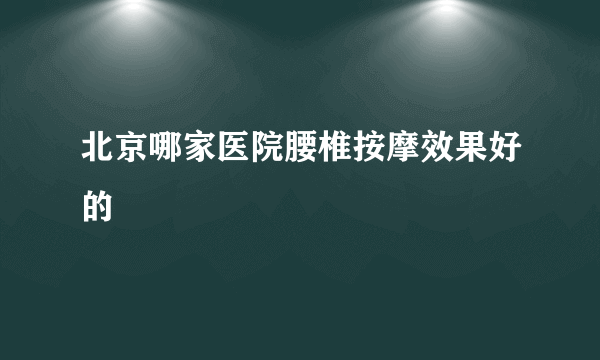 北京哪家医院腰椎按摩效果好的